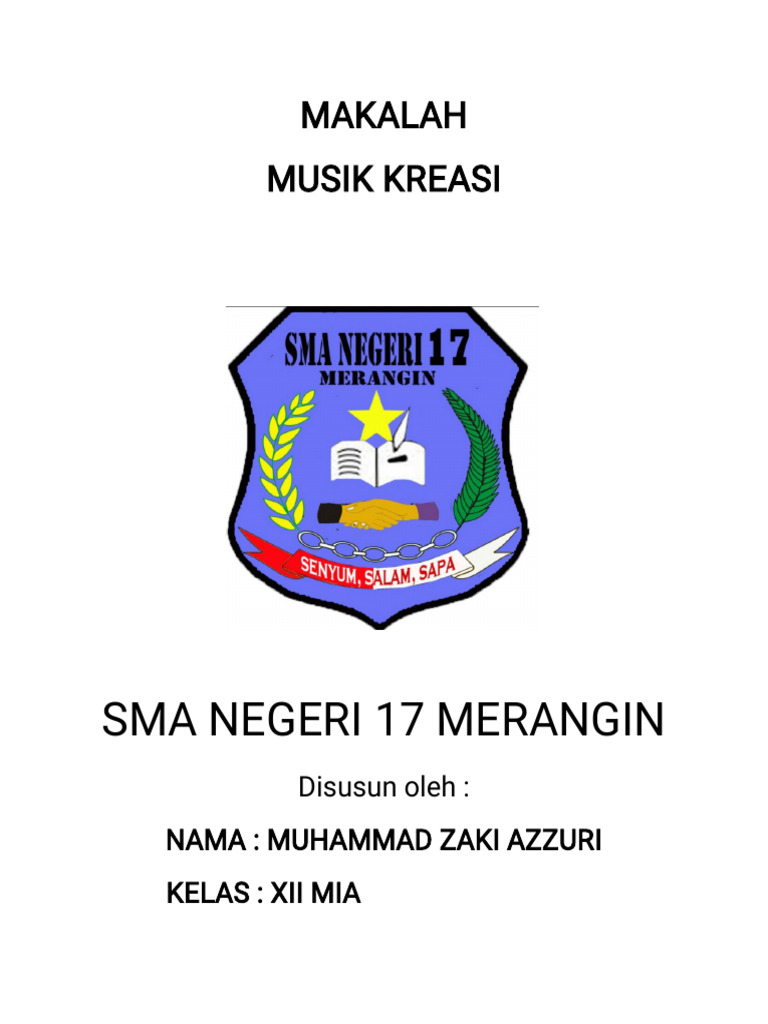 MAKALAH

MUSIK KREASI

SMA NEGERI 17

MERANGIN

SENYUM, SALAM, SAPA

SMA NEGERI 17 MERANGIN

Disusun oleh :

NAMA : MUHAMMAD ZAKI AZZURI

KELAS : XII MIA